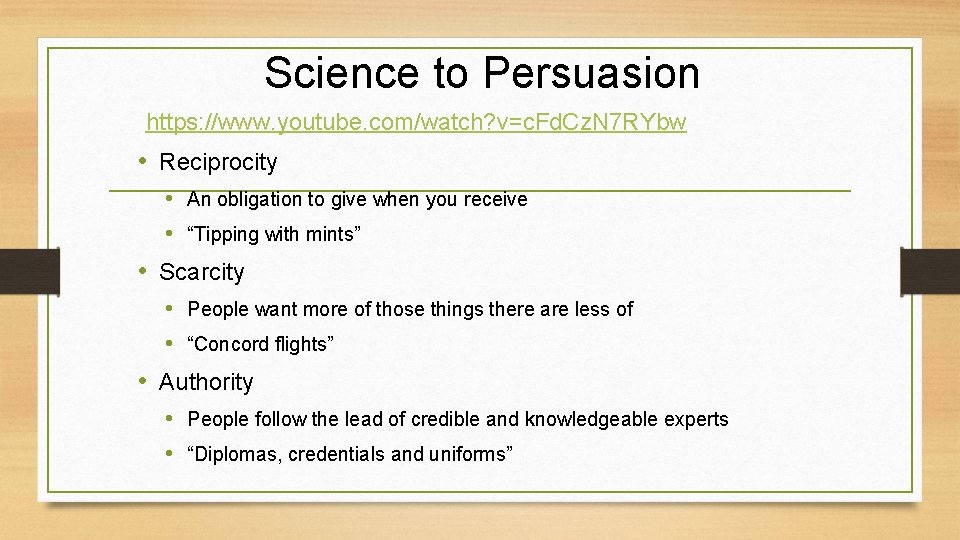 Science to Persuasion

https://www.youtube.com/watch?v=cFdCzN7RYbw

• Reciprocity
  • An obligation to give when you receive
  • “Tipping with mints”
• Scarcity
  • People want more of those things there are less of
  • “Concord flights”
• Authority
  • People follow the lead of credible and knowledgeable experts
  • “Diplomas, credentials and uniforms”